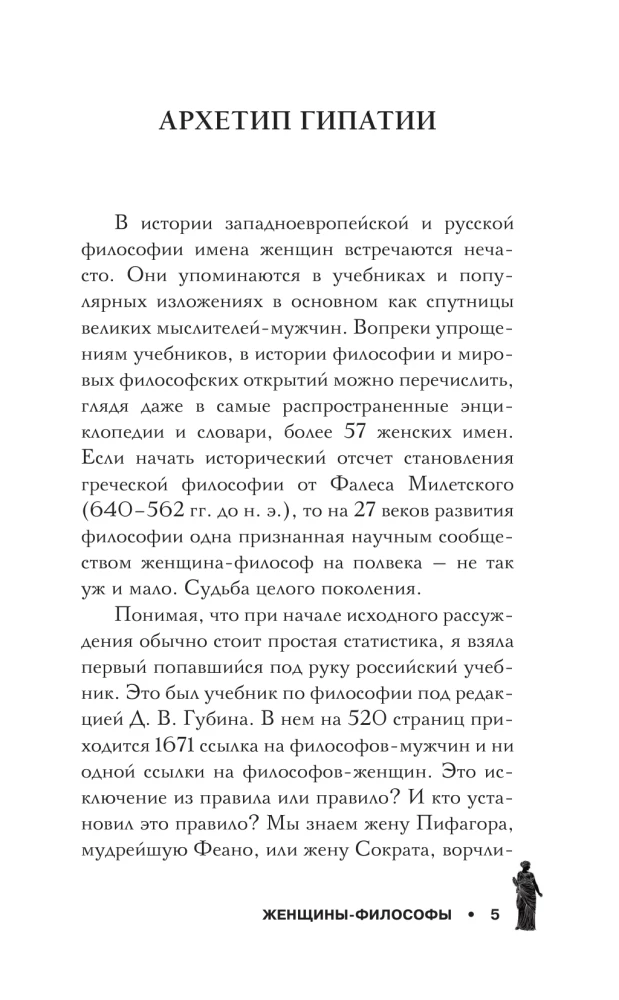 АРХЕТИП ГИПАТИИ

В истории западноевропейской и русской философии имена женщин встречаются нечасто. Они упоминаются в учебниках и популярных изложениях в основном как спутницы великих мыслителей-мужчин. Вопреки упрощениям учебников, в истории философии и мировых философских открытий можно перечислить, глядя даже в самые распространенные энциклопедии и словари, более 57 женских имен. Если начать исторический отсчет становления греческой философии от Фалеса Милетского (640–562 гг. до н. э.), то на 27 веков развития философии одна признанная научным сообществом женщина-философ на полвека — не так уж и мало. Судьба целого поколения.

Понимая, что при начале исходного рассуждения обычно стоит простая статистика, я взяла первый попавшийся под руку российский учебник. Это был учебник по философии под редакцией Д. В. Губина. В нем на 520 страниц приходится 1671 ссылка на философов-мужчин и ни одной ссылки на философов-женщин. Это исключение из правила или правило? И кто установил это правило? Мы знаем жену Пифагора, мудрейшую Феано, или жену Сократа, ворчли-

ЖЕНЩИНЫ-ФИЛОСОФЫ • 5